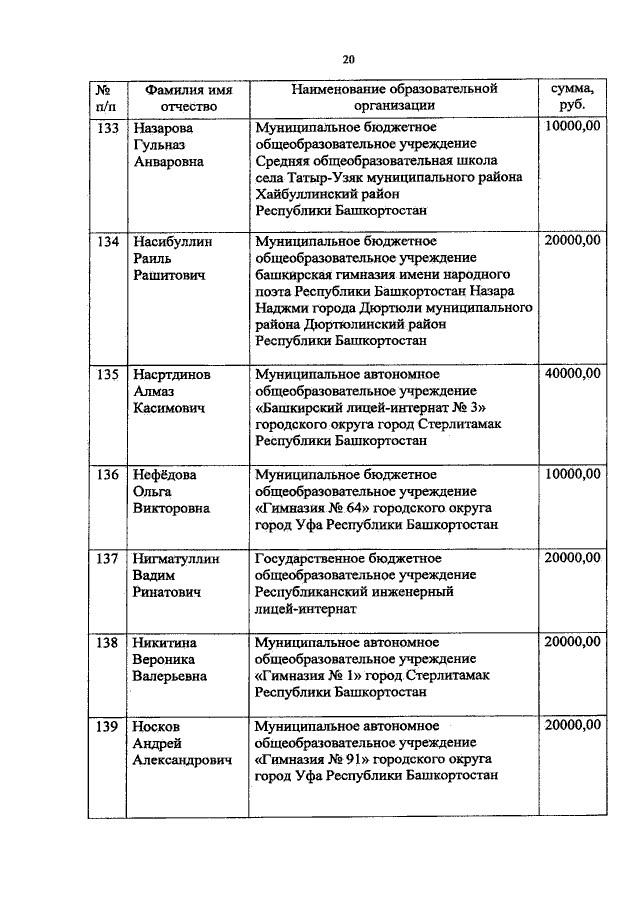 20

| № п/п | Фамилия имя отчество | Наименование образовательной организации | сумма, руб. |
|---|---|---|---|
| 133 | Назарова Гульназ Анваровна | Муниципальное бюджетное общеобразовательное учреждение Средняя общеобразовательная школа села Татыр-Узяк муниципального района Хайбуллинский район Республики Башкортостан | 10000,00 |
| 134 | Насибуллин Раиль Рашитович | Муниципальное бюджетное общеобразовательное учреждение башкирская гимназия имени народного поэта Республики Башкортостан Назара Наджми города Дюртюли муниципального района Дюртюлинский район Республики Башкортостан | 20000,00 |
| 135 | Насртдинов Алмаз Касимович | Муниципальное автономное общеобразовательное учреждение «Башкирский лицей-интернат № 3» городского округа город Стерлитамак Республики Башкортостан | 40000,00 |
| 136 | Нефёдова Ольга Викторовна | Муниципальное бюджетное общеобразовательное учреждение «Гимназия № 64» городского округа город Уфа Республики Башкортостан | 10000,00 |
| 137 | Нигматуллин Вадим Ринатович | Государственное бюджетное общеобразовательное учреждение Республиканский инженерный лицей-интернат | 20000,00 |
| 138 | Никитина Вероника Валерьевна | Муниципальное автономное общеобразовательное учреждение «Гимназия № 1» город Стерлитамак Республики Башкортостан | 20000,00 |
| 139 | Носков Андрей Александрович | Муниципальное автономное общеобразовательное учреждение «Гимназия № 91» городского округа город Уфа Республики Башкортостан | 20000,00 |